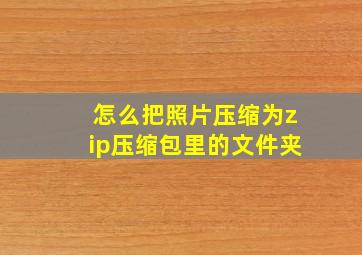 怎么把照片压缩为zip压缩包里的文件夹